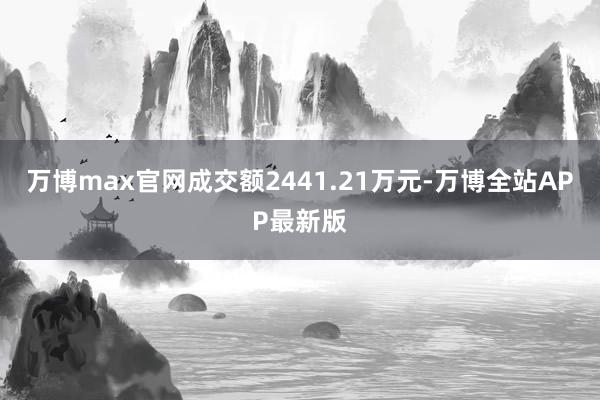 万博max官网成交额2441.21万元-万博全站APP最新版